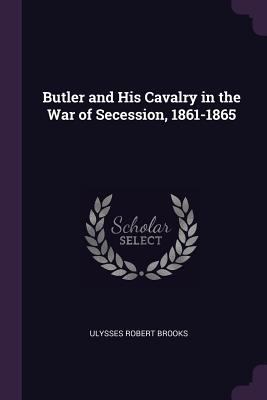 Butler and His Cavalry in the War of Secession, 1861-1865

Scholar SELECT

ULYSSES ROBERT BROOKS